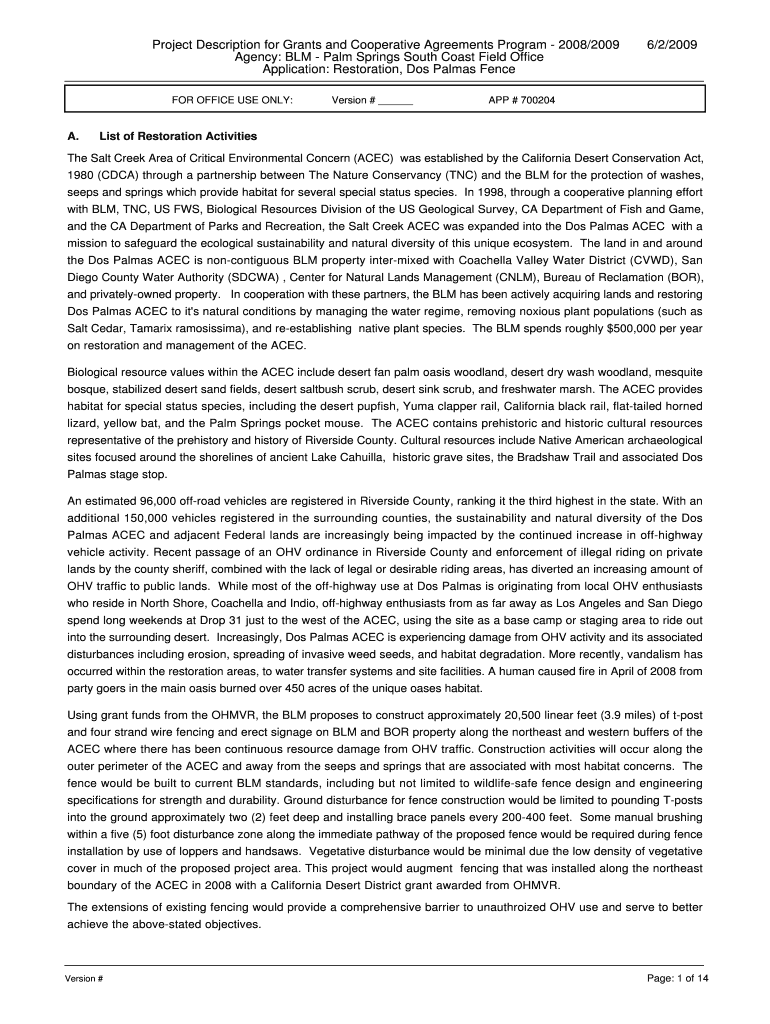 Project Description for Grants and Cooperative Agreements Program - 2008/2009 6/2/2009
Agency: BLM - Palm Springs South Coast Field Office
Application: Restoration, Dos Palmas Fence

FOR OFFICE USE ONLY: Version # ______ APP # 700204

A. List of Restoration Activities

The Salt Creek Area of Critical Environmental Concern (ACEC) was established by the California Desert Conservation Act, 1980 (CDCA) through a partnership between The Nature Conservancy (TNC) and the BLM for the protection of washes, seeps and springs which provide habitat for several special status species. In 1998, through a cooperative planning effort with BLM, TNC, US FWS, Biological Resources Division of the US Geological Survey, CA Department of Fish and Game, and the CA Department of Parks and Recreation, the Salt Creek ACEC was expanded into the Dos Palmas ACEC with a mission to safeguard the ecological sustainability and natural diversity of this unique ecosystem. The land in and around the Dos Palmas ACEC is non-contiguous BLM property inter-mixed with Coachella Valley Water District (CVWD), San Diego County Water Authority (SDCWA) , Center for Natural Lands Management (CNLM), Bureau of Reclamation (BOR), and privately-owned property. In cooperation with these partners, the BLM has been actively acquiring lands and restoring Dos Palmas ACEC to it's natural conditions by managing the water regime, removing noxious plant populations (such as Salt Cedar, Tamarix ramosissima), and re-establishing native plant species. The BLM spends roughly $500,000 per year on restoration and management of the ACEC.

Biological resource values within the ACEC include desert fan palm oasis woodland, desert dry wash woodland, mesquite bosque, stabilized desert sand fields, desert saltbush scrub, desert sink scrub, and freshwater marsh. The ACEC provides habitat for special status species, including the desert pupfish, Yuma clapper rail, California black rail, flat-tailed horned lizard, yellow bat, and the Palm Springs pocket mouse. The ACEC contains prehistoric and historic cultural resources representative of the prehistory and history of Riverside County. Cultural resources include Native American archaeological sites focused around the shorelines of ancient Lake Cahuilla, historic grave sites, the Bradshaw Trail and associated Dos Palmas stage stop.

An estimated 96,000 off-road vehicles are registered in Riverside County, ranking it the third highest in the state. With an additional 150,000 vehicles registered in the surrounding counties, the sustainability and natural diversity of the Dos Palmas ACEC and adjacent Federal lands are increasingly being impacted by the continued increase in off-highway vehicle activity. Recent passage of an OHV ordinance in Riverside County and enforcement of illegal riding on private lands by the county sheriff, combined with the lack of legal or desirable riding areas, has diverted an increasing amount of OHV traffic to public lands. While most of the off-highway use at Dos Palmas is originating from local OHV enthusiasts who reside in North Shore, Coachella and Indio, off-highway enthusiasts from as far away as Los Angeles and San Diego spend long weekends at Drop 31 just to the west of the ACEC, using the site as a base camp or staging area to ride out into the surrounding desert. Increasingly, Dos Palmas ACEC is experiencing damage from OHV activity and its associated disturbances including erosion, spreading of invasive weed seeds, and habitat degradation. More recently, vandalism has occurred within the restoration areas, to water transfer systems and site facilities. A human caused fire in April of 2008 from party goers in the main oasis burned over 450 acres of the unique oases habitat.

Using grant funds from the OHMVR, the BLM proposes to construct approximately 20,500 linear feet (3.9 miles) of t-post and four strand wire fencing and erect signage on BLM and BOR property along the northeast and western buffers of the ACEC where there has been continuous resource damage from OHV traffic. Construction activities will occur along the outer perimeter of the ACEC and away from the seeps and springs that are associated with most habitat concerns. The fence would be built to current BLM standards, including but not limited to wildlife-safe fence design and engineering specifications for strength and durability. Ground disturbance for fence construction would be limited to pounding T-posts into the ground approximately two (2) feet deep and installing brace panels every 200-400 feet. Some manual brushing within a five (5) foot disturbance zone along the immediate pathway of the proposed fence would be required during fence installation by use of loppers and handsaws. Vegetative disturbance would be minimal due the low density of vegetative cover in much of the proposed project area. This project would augment fencing that was installed along the northeast boundary of the ACEC in 2008 with a California Desert District grant awarded from OHMVR.

The extensions of existing fencing would provide a comprehensive barrier to unauthroized OHV use and serve to better achieve the above-stated objectives.

Version # Page: 1 of 14